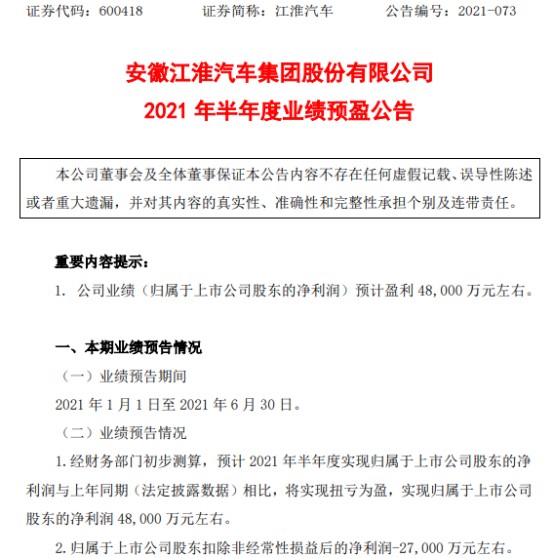 证券代码：600418　　　　证券简称：江淮汽车　　　　公告编号：2021-073

安徽江淮汽车集团股份有限公司
2021 年半年度业绩预盈公告

本公司董事会及全体董事保证本公告内容不存在任何虚假记载、误导性陈述或者重大遗漏，并对其内容的真实性、准确性和完整性承担个别及连带责任。

重要内容提示：
1. 公司业绩（归属于上市公司股东的净利润）预计盈利 48,000 万元左右。

一、本期业绩预告情况
（一）业绩预告期间
2021 年 1 月 1 日至 2021 年 6 月 30 日。
（二）业绩预告情况
1.经财务部门初步测算，预计 2021 年半年度实现归属于上市公司股东的净利润与上年同期（法定披露数据）相比，将实现扭亏为盈，实现归属于上市公司股东的净利润 48,000 万元左右。
2.归属于上市公司股东扣除非经常性损益后的净利润-27,000 万元左右。